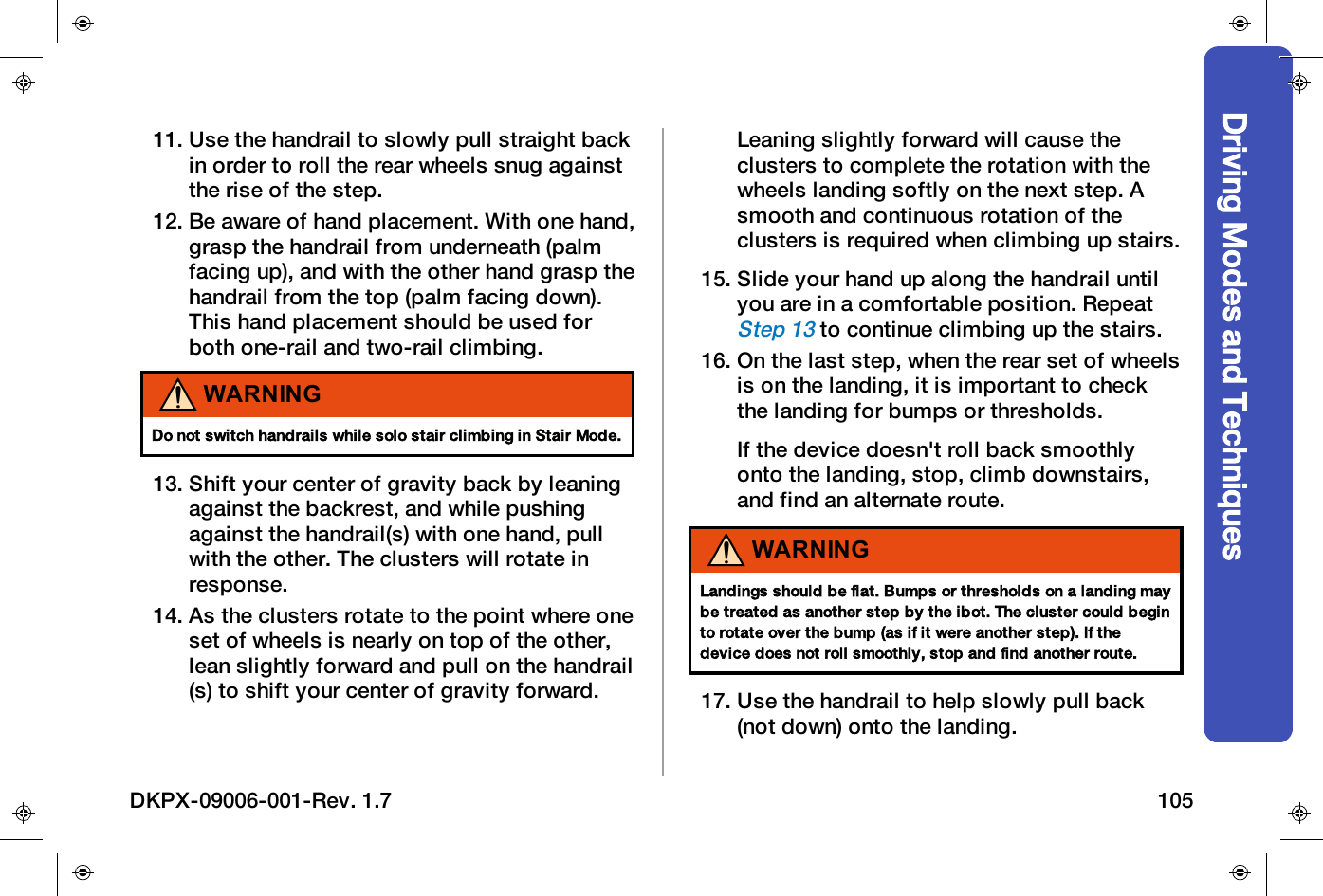 11. Use the handrail to slowly pull straight back in order to roll the rear wheels snug against the rise of the step.

12. Be aware of hand placement. With one hand, grasp the handrail from underneath (palm facing up), and with the other hand grasp the handrail from the top (palm facing down). This hand placement should be used for both one-rail and two-rail climbing.

WARNING

Do not switch handrails while solo stair climbing in Stair Mode.

13. Shift your center of gravity back by leaning against the backrest, and while pushing against the handrail(s) with one hand, pull with the other. The clusters will rotate in response.

14. As the clusters rotate to the point where one set of wheels is nearly on top of the other, lean slightly forward and pull on the handrail (s) to shift your center of gravity forward.

Leaning slightly forward will cause the clusters to complete the rotation with the wheels landing softly on the next step. A smooth and continuous rotation of the clusters is required when climbing up stairs.

15. Slide your hand up along the handrail until you are in a comfortable position. Repeat Step 13 to continue climbing up the stairs.

16. On the last step, when the rear set of wheels is on the landing, it is important to check the landing for bumps or thresholds.

If the device doesn't roll back smoothly onto the landing, stop, climb downstairs, and find an alternate route.

WARNING

Landings should be flat. Bumps or thresholds on a landing may be treated as another step by the ibot. The cluster could begin to rotate over the bump (as if it were another step). If the device does not roll smoothly, stop and find another route.

17. Use the handrail to help slowly pull back (not down) onto the landing.

Driving Modes and Techniques

DKPX-09006-001-Rev. 1.7

105